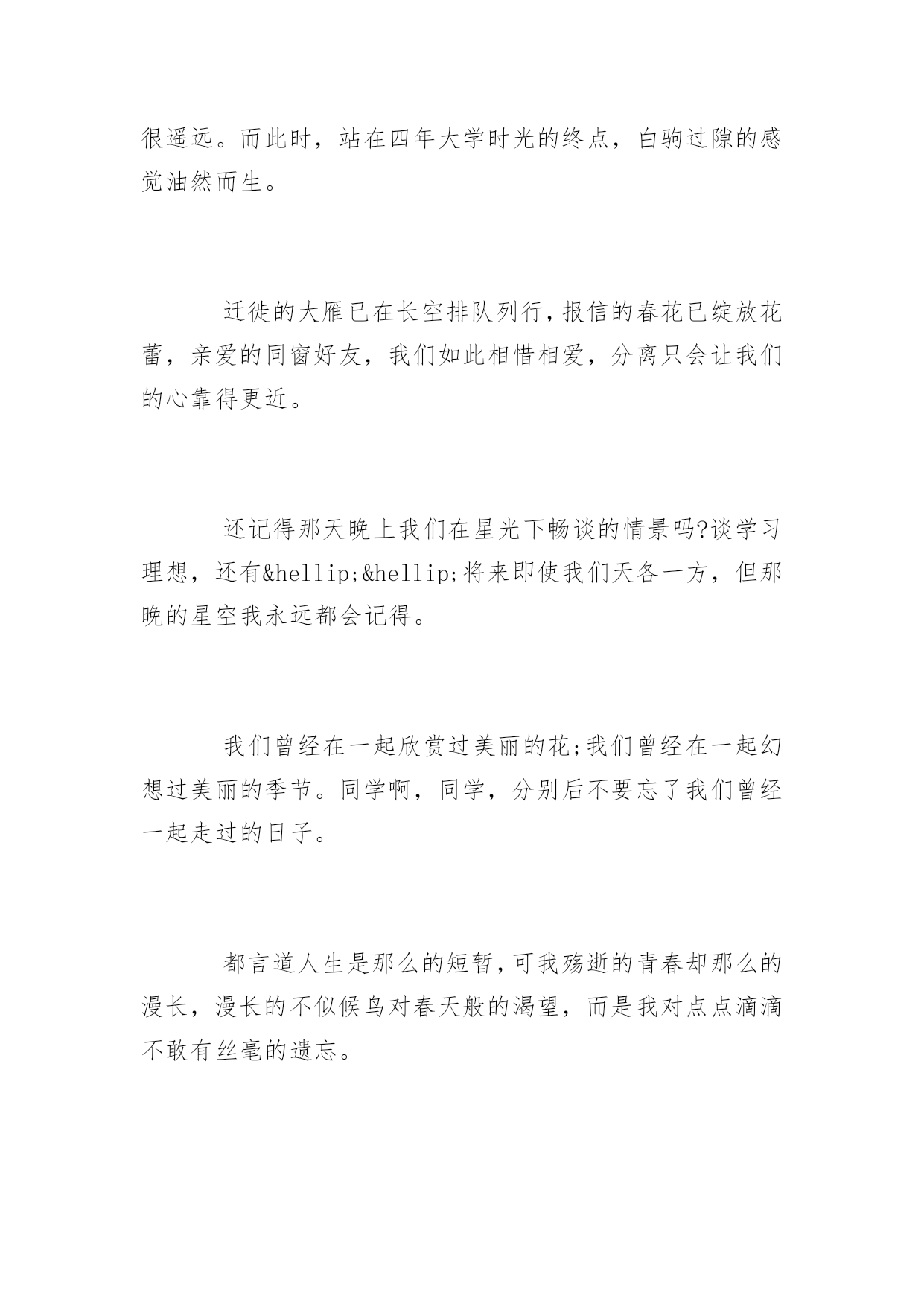 很遥远。而此时，站在四年大学时光的终点，白驹过隙的感觉油然而生。

迁徙的大雁已在长空排队列行，报信的春花已绽放花蕾，亲爱的同窗好友，我们如此相惜相爱，分离只会让我们的心靠得更近。

还记得那天晚上我们在星光下畅谈的情景吗?谈学习理想，还有&hellip;&hellip;将来即使我们天各一方，但那晚的星空我永远都会记得。

我们曾经在一起欣赏过美丽的花;我们曾经在一起幻想过美丽的季节。同学啊，同学，分别后不要忘了我们曾经一起走过的日子。

都言道人生是那么的短暂，可我殇逝的青春却那么的漫长，漫长的不似候鸟对春天般的渴望，而是我对点点滴滴不敢有丝毫的遗忘。